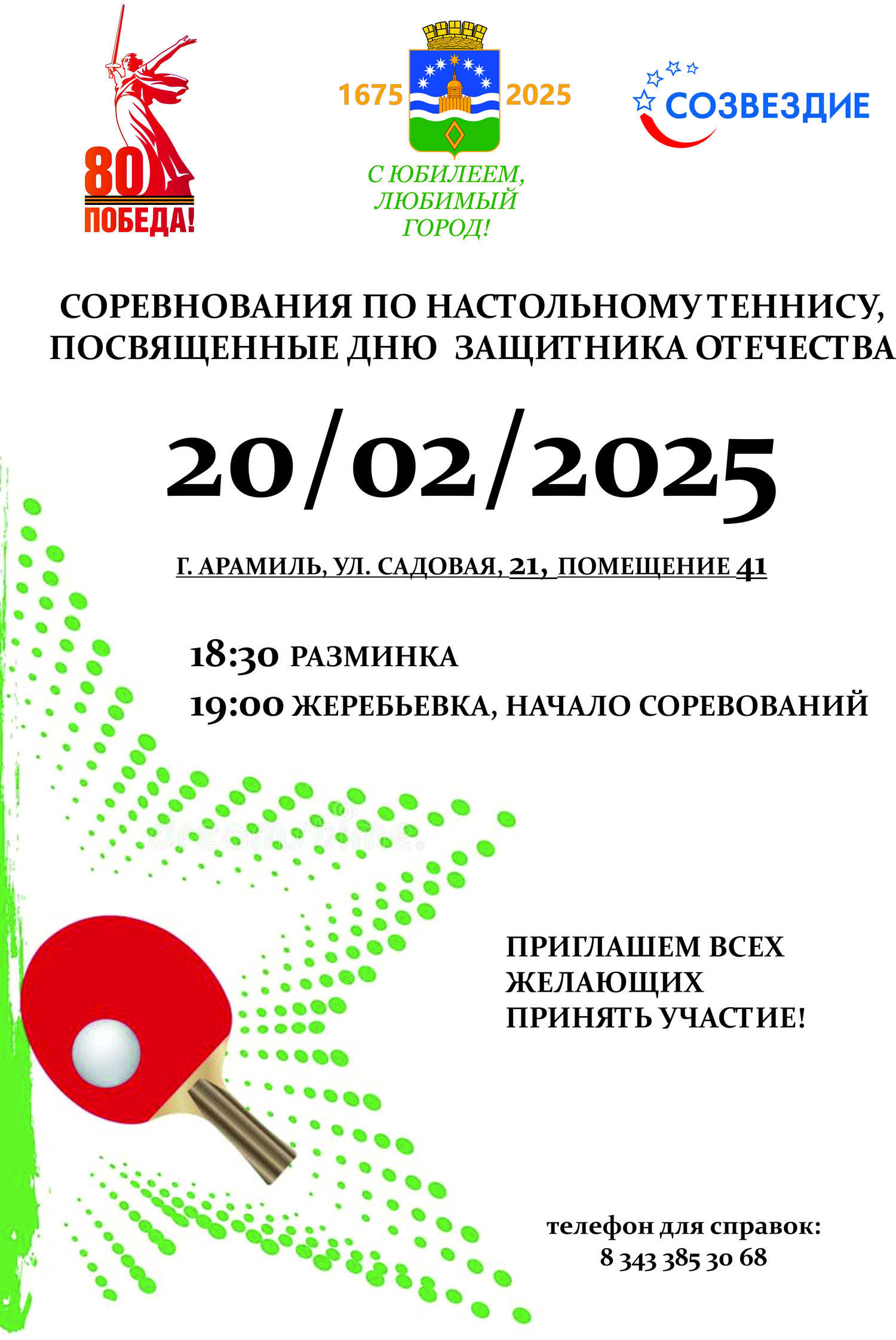 80
ПОБЕДА!

1675 2025

С ЮБИЛЕЕМ,
ЛЮБИМЫЙ
ГОРОД!

СОЗВЕЗДИЕ

СОРЕВНОВАНИЯ ПО НАСТОЛЬНОМУ ТЕННИСУ, ПОСВЯЩЕННЫЕ ДНЮ ЗАЩИТНИКА ОТЕЧЕСТВА

20/02/2025

Г. АРАМИЛЬ, УЛ. САДОВАЯ, 21, ПОМЕЩЕНИЕ 41

18:30 РАЗМИНКА
19:00 ЖЕРЕБЬЕВКА, НАЧАЛО СОРЕВОВАНИЙ

ПРИГЛАШЕМ ВСЕХ
ЖЕЛАЮЩИХ
ПРИНЯТЬ УЧАСТИЕ!

телефон для справок:
8 343 385 30 68